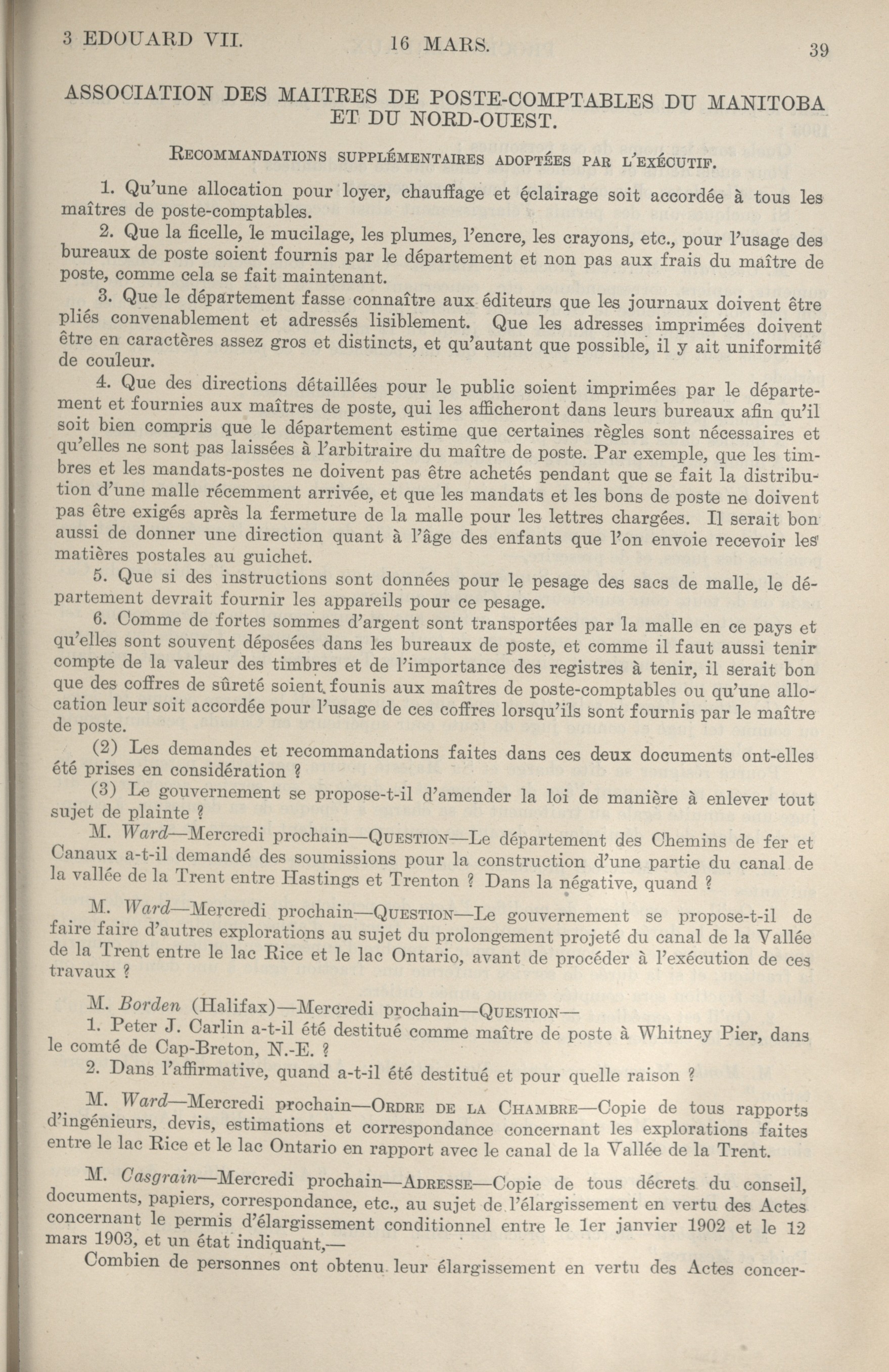 3 EDOUARD VII. 16 MARS. 39

ASSOCIATION DES MAITRES DE POSTE-COMPTABLES DU MANITOBA ET DU NORD-OUEST.

Recommandations supplémentaires adoptées par l'exécutif.

1. Qu'une allocation pour loyer, chauffage et éclairage soit accordée à tous les maîtres de poste-comptables.

2. Que la ficelle, le mucilage, les plumes, l'encre, les crayons, etc., pour l'usage des bureaux de poste soient fournis par le département et non pas aux frais du maître de poste, comme cela se fait maintenant.

3. Que le département fasse connaître aux éditeurs que les journaux doivent être pliés convenablement et adressés lisiblement. Que les adresses imprimées doivent être en caractères assez gros et distincts, et qu'autant que possible, il y ait uniformité de couleur.

4. Que des directions détaillées pour le public soient imprimées par le département et fournies aux maîtres de poste, qui les afficheront dans leurs bureaux afin qu'il soit bien compris que le département estime que certaines règles sont nécessaires et qu'elles ne sont pas laissées à l'arbitraire du maître de poste. Par exemple, que les timbres et les mandats-postes ne doivent pas être achetés pendant que se fait la distribution d'une malle récemment arrivée, et que les mandats et les bons de poste ne doivent pas être exigés après la fermeture de la malle pour les lettres chargées. Il serait bon aussi de donner une direction quant à l'âge des enfants que l'on envoie recevoir les matières postales au guichet.

5. Que si des instructions sont données pour le pesage des sacs de malle, le département devrait fournir les appareils pour ce pesage.

6. Comme de fortes sommes d'argent sont transportées par la malle en ce pays et qu'elles sont souvent déposées dans les bureaux de poste, et comme il faut aussi tenir compte de la valeur des timbres et de l'importance des registres à tenir, il serait bon que des coffres de sûreté soient founis aux maîtres de poste-comptables ou qu'une allocation leur soit accordée pour l'usage de ces coffres lorsqu'ils sont fournis par le maître de poste.

(2) Les demandes et recommandations faites dans ces deux documents ont-elles été prises en considération ?

(3) Le gouvernement se propose-t-il d'amender la loi de manière à enlever tout sujet de plainte ?

M. Ward—Mercredi prochain—Question—Le département des Chemins de fer et Canaux a-t-il demandé des soumissions pour la construction d'une partie du canal de la vallée de la Trent entre Hastings et Trenton ? Dans la négative, quand ?

M. Ward—Mercredi prochain—Question—Le gouvernement se propose-t-il de faire faire d'autres explorations au sujet du prolongement projeté du canal de la Vallée de la Trent entre le lac Rice et le lac Ontario, avant de procéder à l'exécution de ces travaux ?

M. Borden (Halifax)—Mercredi prochain—Question—

1. Peter J. Carlin a-t-il été destitué comme maître de poste à Whitney Pier, dans le comté de Cap-Breton, N.-E. ?

2. Dans l'affirmative, quand a-t-il été destitué et pour quelle raison ?

M. Ward—Mercredi prochain—Ordre de la Chambre—Copie de tous rapports d'ingénieurs, devis, estimations et correspondance concernant les explorations faites entre le lac Rice et le lac Ontario en rapport avec le canal de la Vallée de la Trent.

M. Casgrain—Mercredi prochain—Adresse—Copie de tous décrets du conseil, documents, papiers, correspondance, etc., au sujet de l'élargissement en vertu des Actes concernant le permis d'élargissement conditionnel entre le 1er janvier 1902 et le 12 mars 1903, et un état indiquant,—

Combien de personnes ont obtenu leur élargissement en vertu des Actes concer-